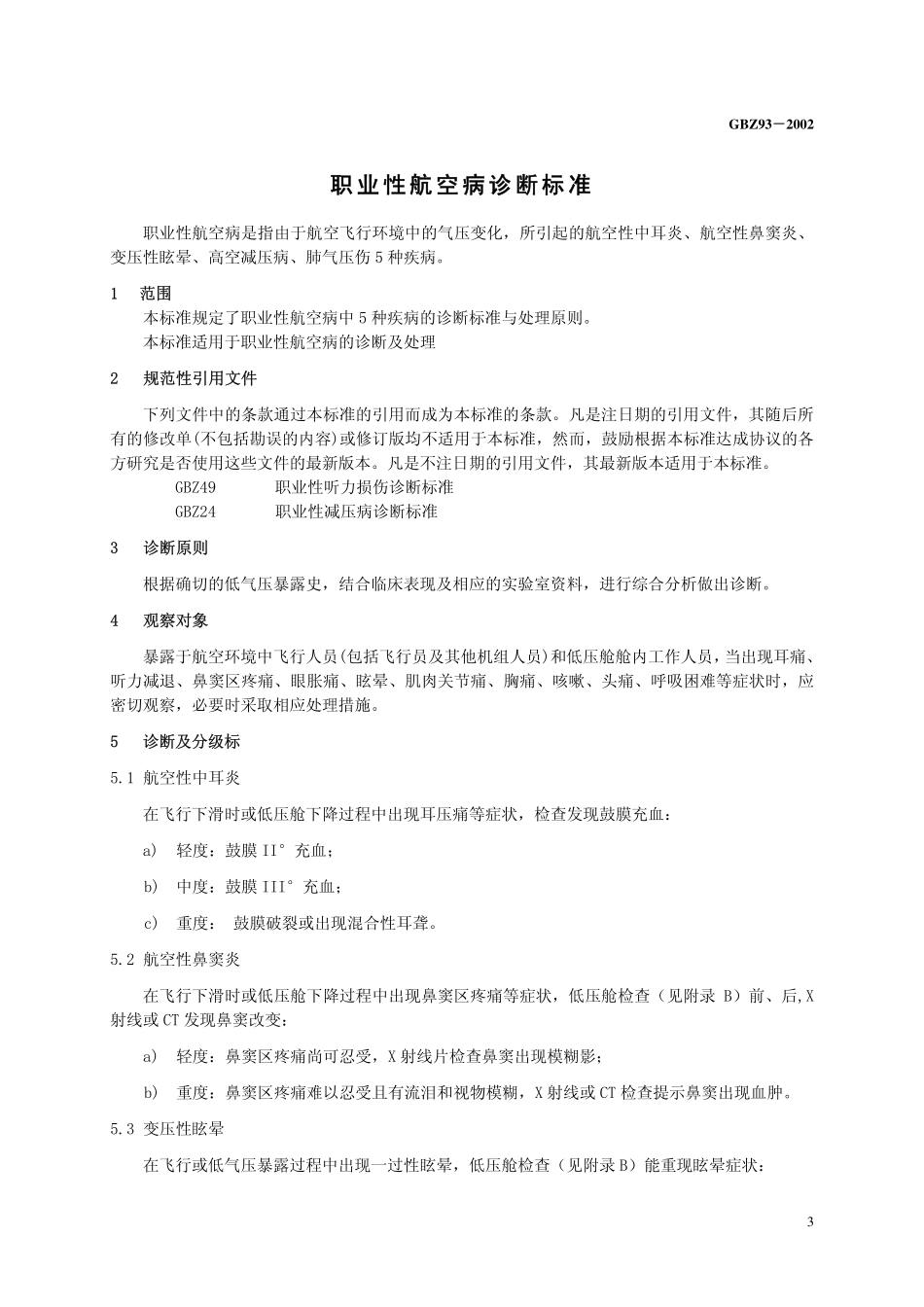 GBZ93－2002

职业性航空病诊断标准

职业性航空病是指由于航空飞行环境中的气压变化，所引起的航空性中耳炎、航空性鼻窦炎、变压性眩晕、高空减压病、肺气压伤 5 种疾病。

1　范围

本标准规定了职业性航空病中 5 种疾病的诊断标准与处理原则。

本标准适用于职业性航空病的诊断及处理

2　规范性引用文件

下列文件中的条款通过本标准的引用而成为本标准的条款。凡是注日期的引用文件，其随后所有的修改单(不包括勘误的内容)或修订版均不适用于本标准，然而，鼓励根据本标准达成协议的各方研究是否使用这些文件的最新版本。凡是不注日期的引用文件，其最新版本适用于本标准。

GBZ49　　职业性听力损伤诊断标准

GBZ24　　职业性减压病诊断标准

3　诊断原则

根据确切的低气压暴露史，结合临床表现及相应的实验室资料，进行综合分析做出诊断。

4　观察对象

暴露于航空环境中飞行人员(包括飞行员及其他机组人员)和低压舱舱内工作人员，当出现耳痛、听力减退、鼻窦区疼痛、眼胀痛、眩晕、肌肉关节痛、胸痛、咳嗽、头痛、呼吸困难等症状时，应密切观察，必要时采取相应处理措施。

5　诊断及分级标

5.1 航空性中耳炎

在飞行下滑时或低压舱下降过程中出现耳压痛等症状，检查发现鼓膜充血：

a)　轻度：鼓膜 II° 充血；

b)　中度：鼓膜 III° 充血；

c)　重度： 鼓膜破裂或出现混合性耳聋。

5.2 航空性鼻窦炎

在飞行下滑时或低压舱下降过程中出现鼻窦区疼痛等症状，低压舱检查（见附录 B）前、后,X 射线或 CT 发现鼻窦改变：

a)　轻度：鼻窦区疼痛尚可忍受，X 射线片检查鼻窦出现模糊影；

b)　重度：鼻窦区疼痛难以忍受且有流泪和视物模糊，X 射线或 CT 检查提示鼻窦出现血肿。

5.3 变压性眩晕

在飞行或低气压暴露过程中出现一过性眩晕，低压舱检查（见附录 B）能重现眩晕症状：

3